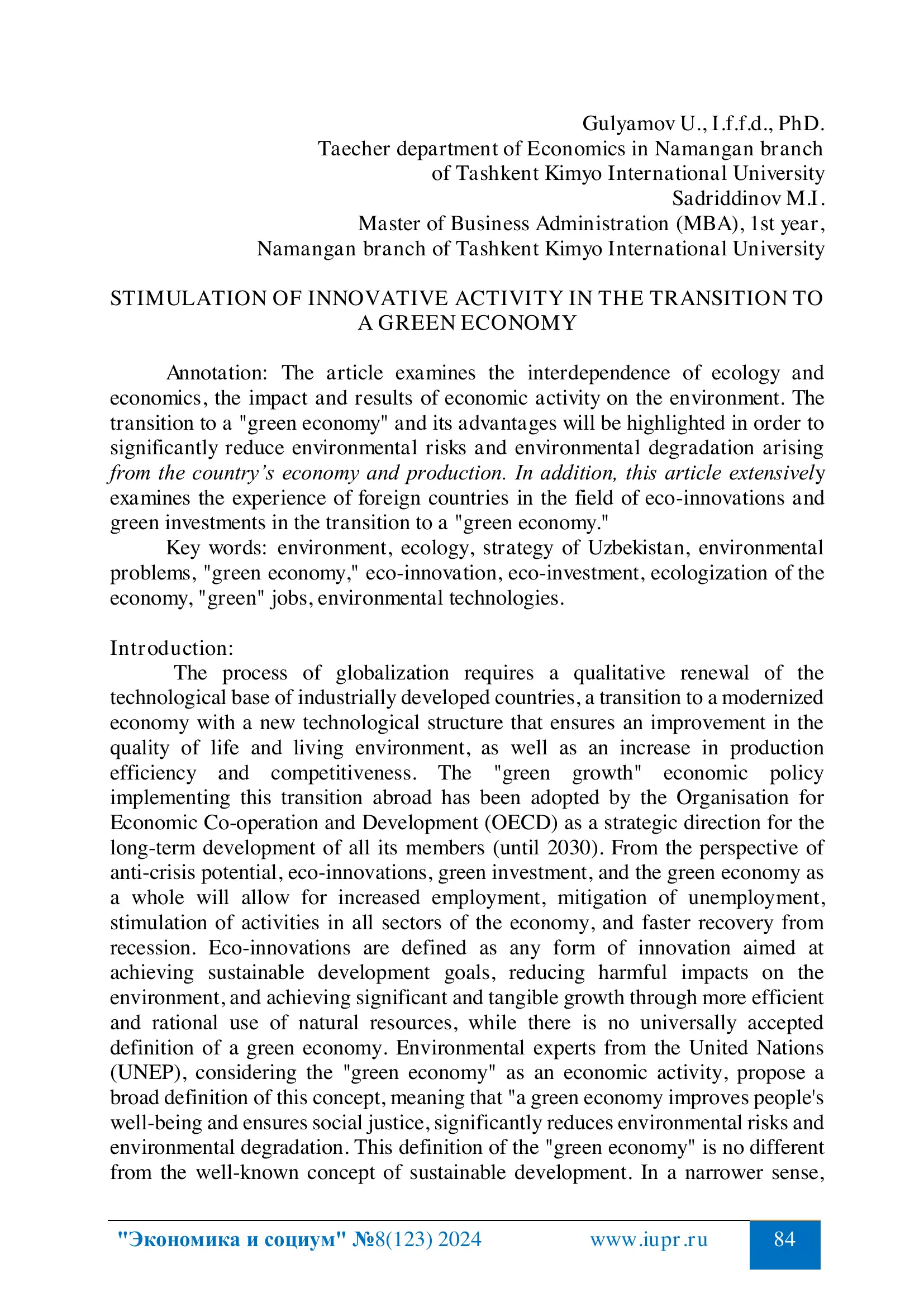 Gulyamov U., I.f.f.d., PhD.
Taecher department of Economics in Namangan branch of Tashkent Kimyo International University
Sadriddinov M.I.
Master of Business Administration (MBA), 1st year, Namangan branch of Tashkent Kimyo International University

STIMULATION OF INNOVATIVE ACTIVITY IN THE TRANSITION TO A GREEN ECONOMY

Annotation: The article examines the interdependence of ecology and economics, the impact and results of economic activity on the environment. The transition to a "green economy" and its advantages will be highlighted in order to significantly reduce environmental risks and environmental degradation arising from the country's economy and production. In addition, this article extensively examines the experience of foreign countries in the field of eco-innovations and green investments in the transition to a "green economy."

Key words: environment, ecology, strategy of Uzbekistan, environmental problems, "green economy," eco-innovation, eco-investment, ecologization of the economy, "green" jobs, environmental technologies.

Introduction:

The process of globalization requires a qualitative renewal of the technological base of industrially developed countries, a transition to a modernized economy with a new technological structure that ensures an improvement in the quality of life and living environment, as well as an increase in production efficiency and competitiveness. The "green growth" economic policy implementing this transition abroad has been adopted by the Organisation for Economic Co-operation and Development (OECD) as a strategic direction for the long-term development of all its members (until 2030). From the perspective of anti-crisis potential, eco-innovations, green investment, and the green economy as a whole will allow for increased employment, mitigation of unemployment, stimulation of activities in all sectors of the economy, and faster recovery from recession. Eco-innovations are defined as any form of innovation aimed at achieving sustainable development goals, reducing harmful impacts on the environment, and achieving significant and tangible growth through more efficient and rational use of natural resources, while there is no universally accepted definition of a green economy. Environmental experts from the United Nations (UNEP), considering the "green economy" as an economic activity, propose a broad definition of this concept, meaning that "a green economy improves people's well-being and ensures social justice, significantly reduces environmental risks and environmental degradation. This definition of the "green economy" is no different from the well-known concept of sustainable development. In a narrower sense,

"Экономика и социум" №8(123) 2024 www.iupr.ru 84